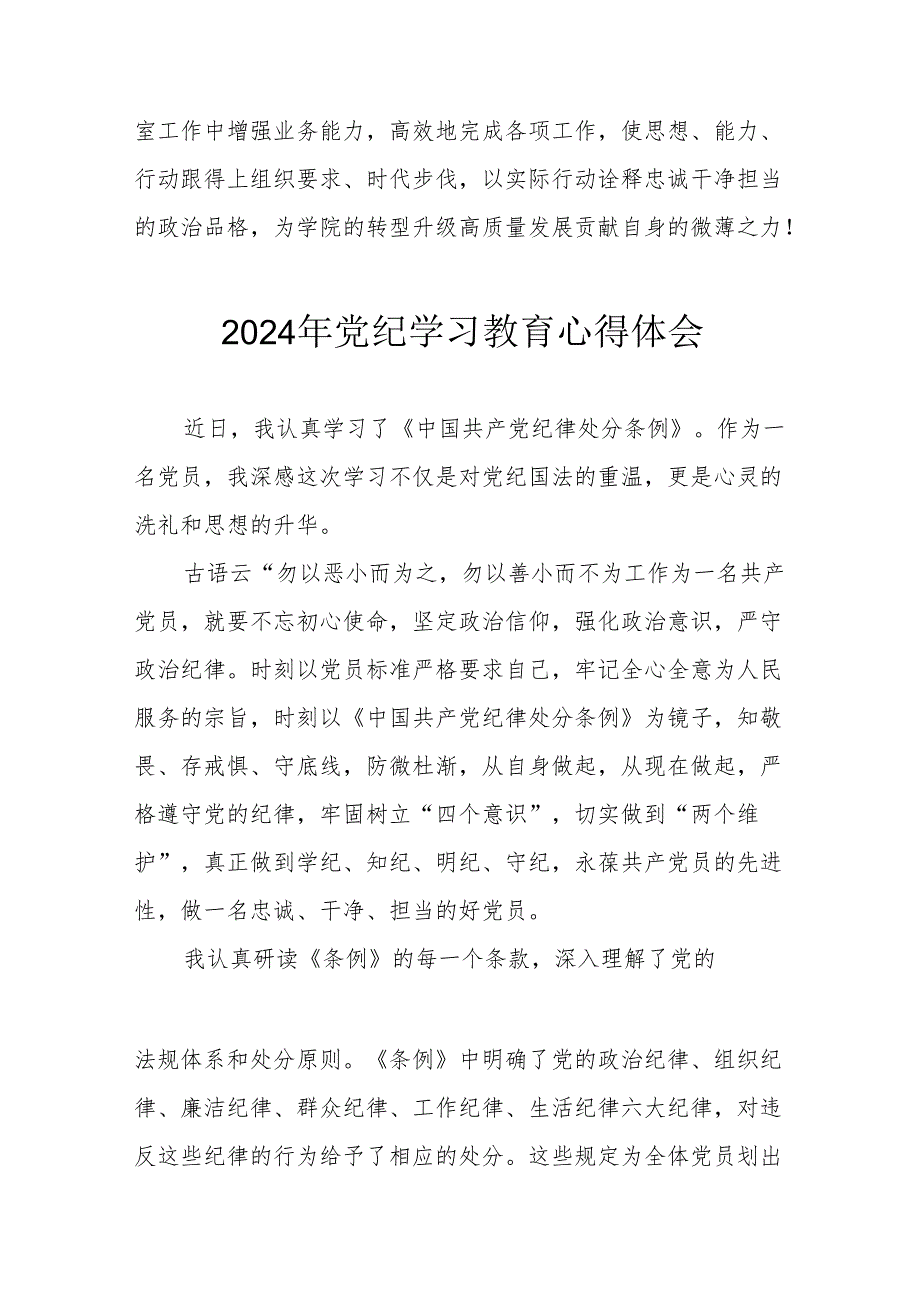 室工作中增强业务能力，高效地完成各项工作，使思想、能力、行动跟得上组织要求、时代步伐，以实际行动诠释忠诚干净担当的政治品格，为学院的转型升级高质量发展贡献自身的微薄之力！

2024年党纪学习教育心得体会

近日，我认真学习了《中国共产党纪律处分条例》。作为一名党员，我深感这次学习不仅是对党纪国法的重温，更是心灵的洗礼和思想的升华。

古语云“勿以恶小而为之，勿以善小而不为工作为一名共产党员，就要不忘初心使命，坚定政治信仰，强化政治意识，严守政治纪律。时刻以党员标准严格要求自己，牢记全心全意为人民服务的宗旨，时刻以《中国共产党纪律处分条例》为镜子，知敬畏、存戒惧、守底线，防微杜渐，从自身做起，从现在做起，严格遵守党的纪律，牢固树立“四个意识”，切实做到“两个维护”，真正做到学纪、知纪、明纪、守纪，永葆共产党员的先进性，做一名忠诚、干净、担当的好党员。

我认真研读《条例》的每一个条款，深入理解了党的

法规体系和处分原则。《条例》中明确了党的政治纪律、组织纪律、廉洁纪律、群众纪律、工作纪律、生活纪律六大纪律，对违反这些纪律的行为给予了相应的处分。这些规定为全体党员划出